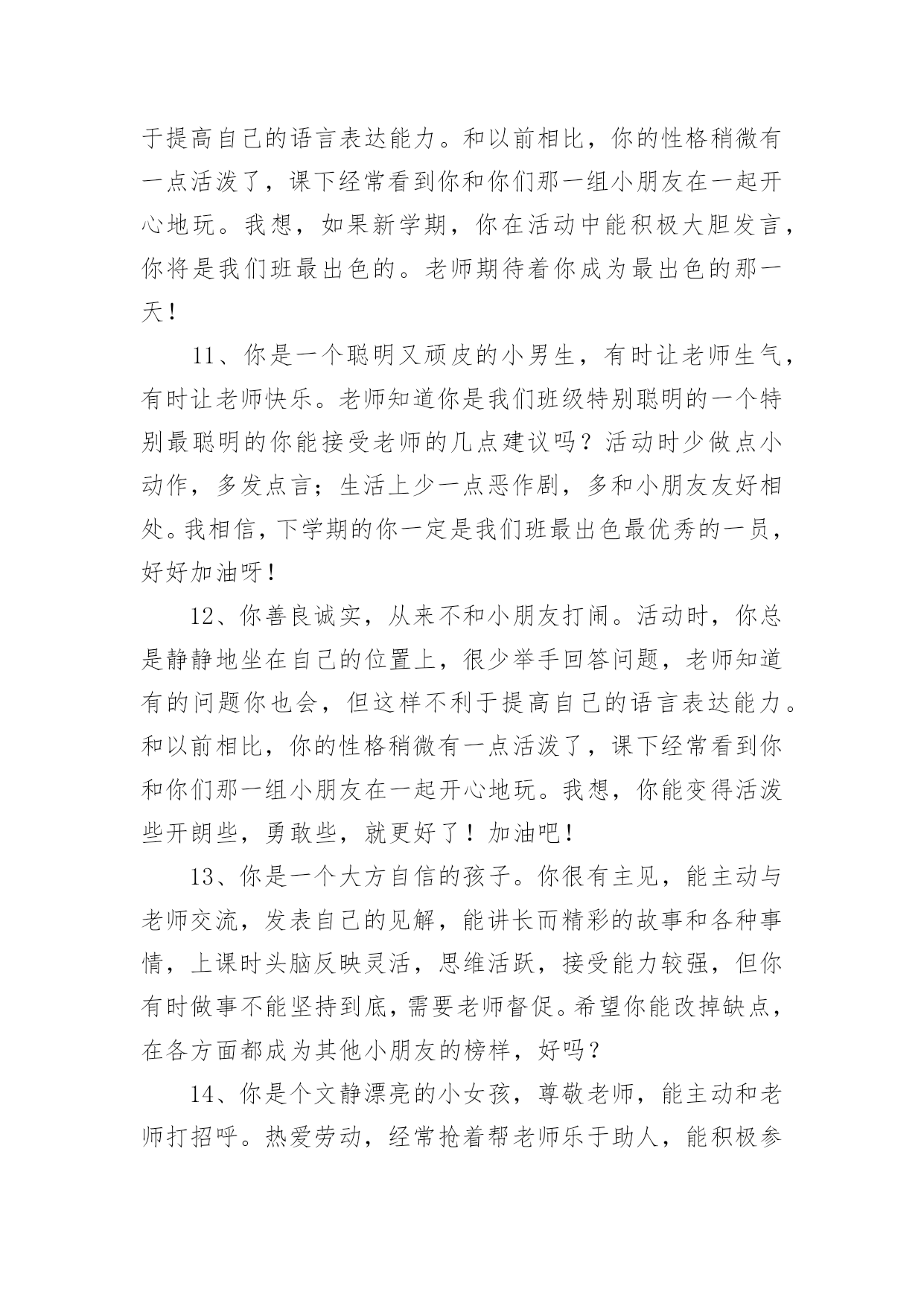 于提高自己的语言表达能力。和以前相比，你的性格稍微有一点活泼了，课下经常看到你和你们那一组小朋友在一起开心地玩。我想，如果新学期，你在活动中能积极大胆发言，你将是我们班最出色的。老师期待着你成为最出色的那一天！

11、你是一个聪明又顽皮的小男生，有时让老师生气，有时让老师快乐。老师知道你是我们班级特别聪明的一个特别最聪明的你能接受老师的几点建议吗？活动时少做点小动作，多发点言；生活上少一点恶作剧，多和小朋友友好相处。我相信，下学期的你一定是我们班最出色最优秀的一员，好好加油呀！

12、你善良诚实，从来不和小朋友打闹。活动时，你总是静静地坐在自己的位置上，很少举手回答问题，老师知道有的问题你也会，但这样不利于提高自己的语言表达能力。和以前相比，你的性格稍微有一点活泼了，课下经常看到你和你们那一组小朋友在一起开心地玩。我想，你能变得活泼些开朗些，勇敢些，就更好了！加油吧！

13、你是一个大方自信的孩子。你很有主见，能主动与老师交流，发表自己的见解，能讲长而精彩的故事和各种事情，上课时头脑反映灵活，思维活跃，接受能力较强，但你有时做事不能坚持到底，需要老师督促。希望你能改掉缺点，在各方面都成为其他小朋友的榜样，好吗？

14、你是个文静漂亮的小女孩，尊敬老师，能主动和老师打招呼。热爱劳动，经常抢着帮老师乐于助人，能积极参